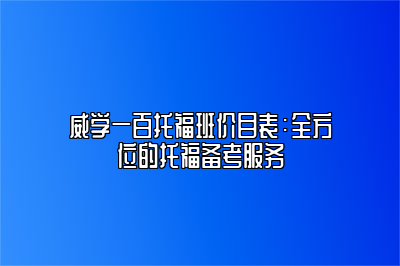 威学一百托福班价目表：全方位的托福备考服务